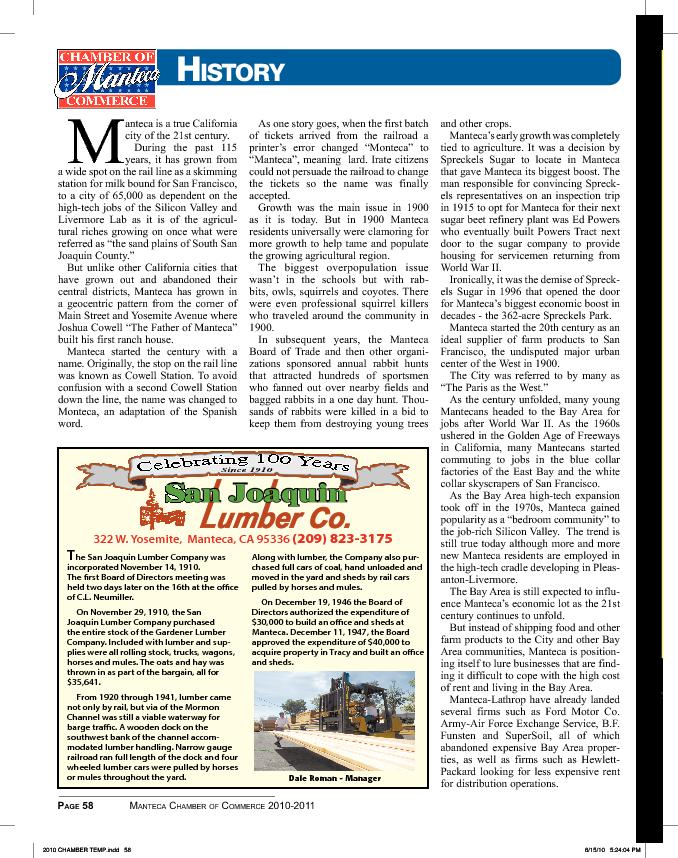 CHAMBER OF Manteca COMMERCE

HISTORY

Manteca is a true California city of the 21st century. During the past 115 years, it has grown from a wide spot on the rail line as a skimming station for milk bound for San Francisco, to a city of 65,000 as dependent on the high-tech jobs of the Silicon Valley and Livermore Lab as it is of the agricultural riches growing on once what were referred as "the sand plains of South San Joaquin County."

But unlike other California cities that have grown out and abandoned their central districts, Manteca has grown in a geocentric pattern from the corner of Main Street and Yosemite Avenue where Joshua Cowell "The Father of Manteca" built his first ranch house.

Manteca started the century with a name. Originally, the stop on the rail line was known as Cowell Station. To avoid confusion with a second Cowell Station down the line, the name was changed to Monteca, an adaptation of the Spanish word.

As one story goes, when the first batch of tickets arrived from the railroad a printer's error changed "Monteca" to "Manteca", meaning lard. Irate citizens could not persuade the railroad to change the tickets so the name was finally accepted.

Growth was the main issue in 1900 as it is today. But in 1900 Manteca residents universally were clamoring for more growth to help tame and populate the growing agricultural region.

The biggest overpopulation issue wasn't in the schools but with rabbits, owls, squirrels and coyotes. There were even professional squirrel killers who traveled around the community in 1900.

In subsequent years, the Manteca Board of Trade and then other organizations sponsored annual rabbit hunts that attracted hundreds of sportsmen who fanned out over nearby fields and bagged rabbits in a one day hunt. Thousands of rabbits were killed in a bid to keep them from destroying young trees and other crops.

Manteca's early growth was completely tied to agriculture. It was a decision by Spreckels Sugar to locate in Manteca that gave Manteca its biggest boost. The man responsible for convincing Spreckels representatives on an inspection trip in 1915 to opt for Manteca for their next sugar beet refinery plant was Ed Powers who eventually built Powers Tract next door to the sugar company to provide housing for servicemen returning from World War II.

Ironically, it was the demise of Spreckels Sugar in 1996 that opened the door for Manteca's biggest economic boost in decades - the 362-acre Spreckels Park.

Manteca started the 20th century as an ideal supplier of farm products to San Francisco, the undisputed major urban center of the West in 1900.

The City was referred to by many as "The Paris as the West."

As the century unfolded, many young Mantecans headed to the Bay Area for jobs after World War II. As the 1960s ushered in the Golden Age of Freeways in California, many Mantecans started commuting to jobs in the blue collar factories of the East Bay and the white collar skyscrapers of San Francisco.

As the Bay Area high-tech expansion took off in the 1970s, Manteca gained popularity as a "bedroom community" to the job-rich Silicon Valley. The trend is still true today although more and more new Manteca residents are employed in the high-tech cradle developing in Pleasanton-Livermore.

The Bay Area is still expected to influence Manteca's economic lot as the 21st century continues to unfold.

But instead of shipping food and other farm products to the City and other Bay Area communities, Manteca is positioning itself to lure businesses that are finding it difficult to cope with the high cost of rent and living in the Bay Area.

Manteca-Lathrop have already landed several firms such as Ford Motor Co. Army-Air Force Exchange Service, B.F. Funsten and SuperSoil, all of which abandoned expensive Bay Area properties, as well as firms such as Hewlett-Packard looking for less expensive rent for distribution operations.

Celebrating 100 Years
Since 1910
San Joaquin Lumber Co.
322 W. Yosemite, Manteca, CA 95336 (209) 823-3175

The San Joaquin Lumber Company was incorporated November 14, 1910. The first Board of Directors meeting was held two days later on the 16th at the office of C.L. Neumiller.

On November 29, 1910, the San Joaquin Lumber Company purchased the entire stock of the Gardener Lumber Company. Included with lumber and supplies were all rolling stock, trucks, wagons, horses and mules. The oats and hay was thrown in as part of the bargain, all for $35,641.

From 1920 through 1941, lumber came not only by rail, but via of the Mormon Channel was still a viable waterway for barge traffic. A wooden dock on the southwest bank of the channel accommodated lumber handling. Narrow gauge railroad ran full length of the dock and four wheeled lumber cars were pulled by horses or mules throughout the yard.

Along with lumber, the Company also purchased full cars of coal, hand unloaded and moved in the yard and sheds by rail cars pulled by horses and mules.

On December 19, 1946 the Board of Directors authorized the expenditure of $30,000 to build an office and sheds at Manteca. December 11, 1947, the Board approved the expenditure of $40,000 to acquire property in Tracy and built an office and sheds.

Dale Roman - Manager

PAGE 58 MANTECA CHAMBER OF COMMERCE 2010-2011

2010 CHAMBER TEMP.indd 58 6/15/10 5:24:04 PM